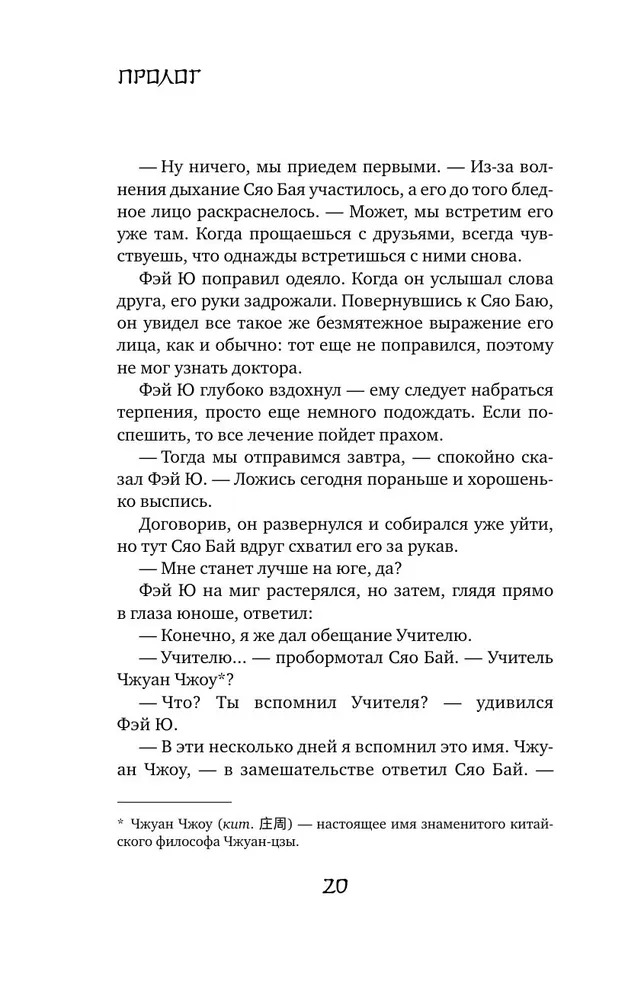 ПРОЛОГ

— Ну ничего, мы приедем первыми. — Из-за волнения дыхание Сяо Бая участилось, а его до того бледное лицо раскраснелось. — Может, мы встретим его уже там. Когда прощаешься с друзьями, всегда чувствуешь, что однажды встретишься с ними снова.

Фэй Ю поправил одеяло. Когда он услышал слова друга, его руки задрожали. Повернувшись к Сяо Баю, он увидел все такое же безмятежное выражение его лица, как и обычно: тот еще не поправился, поэтому не мог узнать доктора.

Фэй Ю глубоко вздохнул — ему следует набраться терпения, просто еще немного подождать. Если поспешить, то все лечение пойдет прахом.

— Тогда мы отправимся завтра, — спокойно сказал Фэй Ю. — Ложись сегодня пораньше и хорошенько выспись.

Договорив, он развернулся и собирался уже уйти, но тут Сяо Бай вдруг схватил его за рукав.

— Мне станет лучше на юге, да?

Фэй Ю на миг растерялся, но затем, глядя прямо в глаза юноше, ответил:

— Конечно, я же дал обещание Учителю.

— Учителю... — пробормотал Сяо Бай. — Учитель Чжуан Чжоу*?

— Что? Ты вспомнил Учителя? — удивился Фэй Ю.

— В эти несколько дней я вспомнил это имя. Чжуан Чжоу, — в замешательстве ответил Сяо Бай. —

* Чжуан Чжоу (кит. 庄周) — настоящее имя знаменитого китайского философа Чжуан-цзы.

20